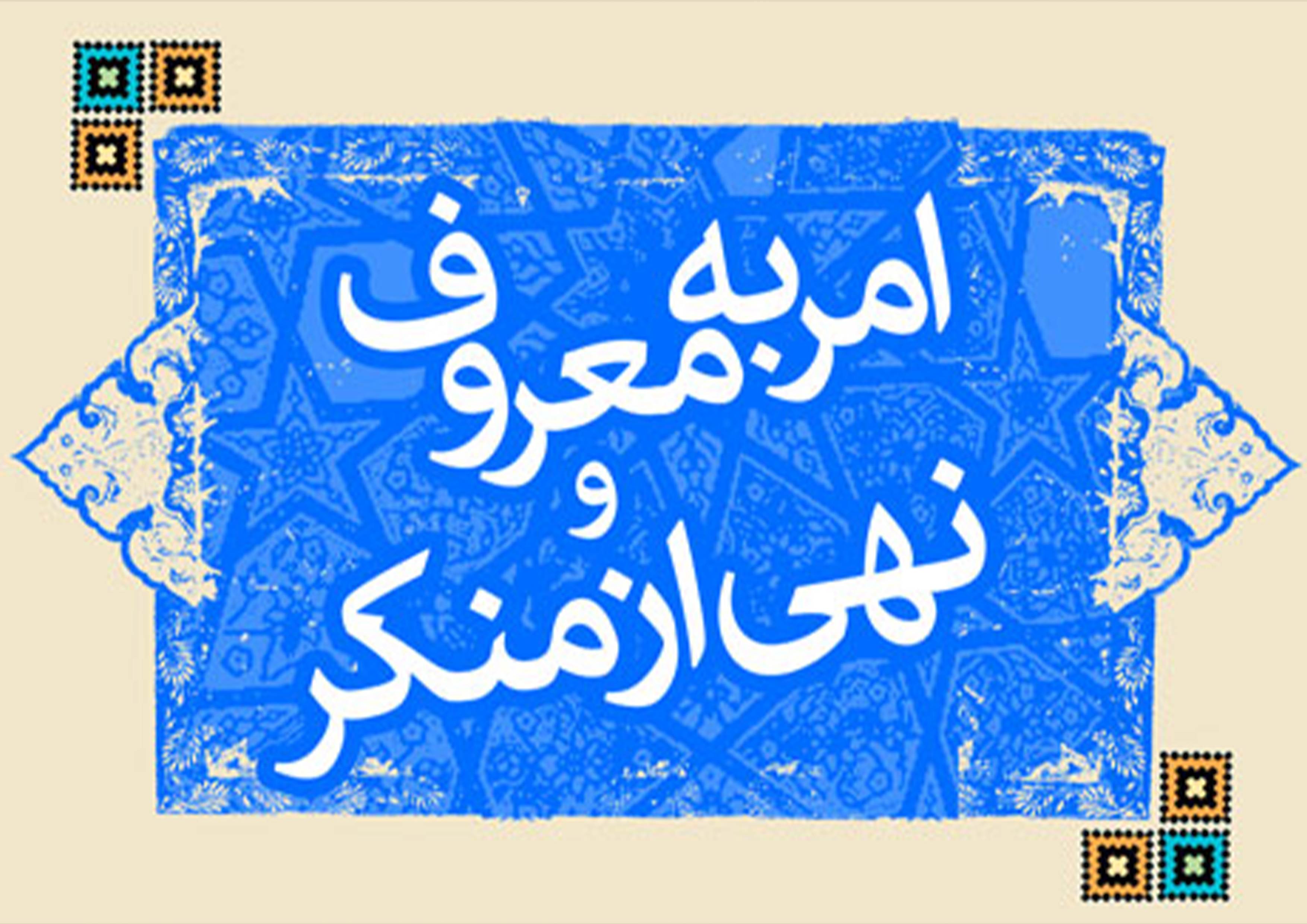 امر به معروف
و
نهی از منکر